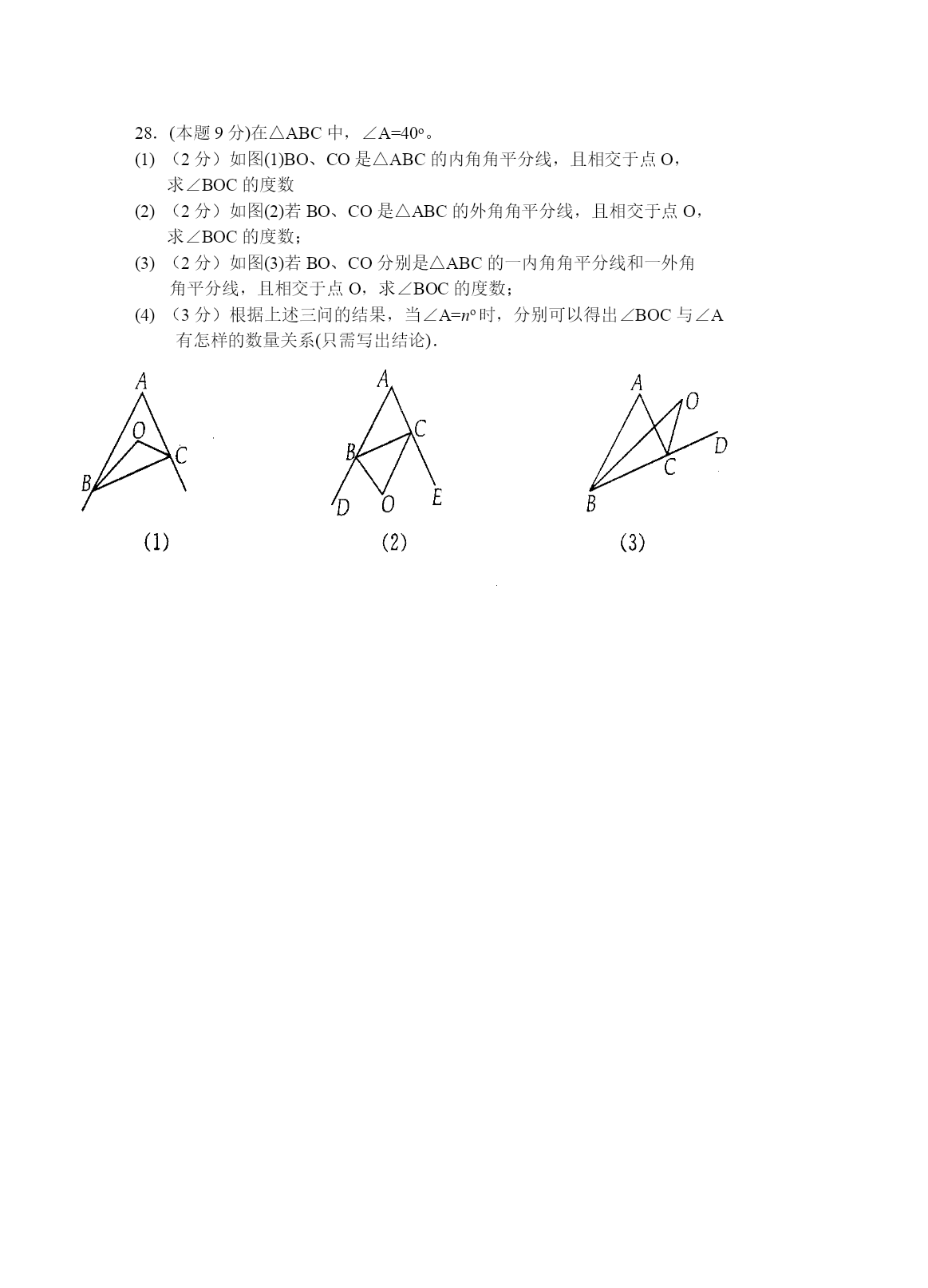 28. (本题 9 分)在△ABC 中，∠A=40°。

(1) （2 分）如图(1)BO、CO 是△ABC 的内角角平分线，且相交于点 O，求∠BOC 的度数

(2) （2 分）如图(2)若 BO、CO 是△ABC 的外角角平分线，且相交于点 O，求∠BOC 的度数；

(3) （2 分）如图(3)若 BO、CO 分别是△ABC 的一内角角平分线和一外角角平分线，且相交于点 O，求∠BOC 的度数；

(4) （3 分）根据上述三问的结果，当∠A=$n$°时，分别可以得出∠BOC 与∠A 有怎样的数量关系(只需写出结论).

A
O
C
B
(1)

A
C
B
D
O
E
(2)

A
O
D
C
B
(3)